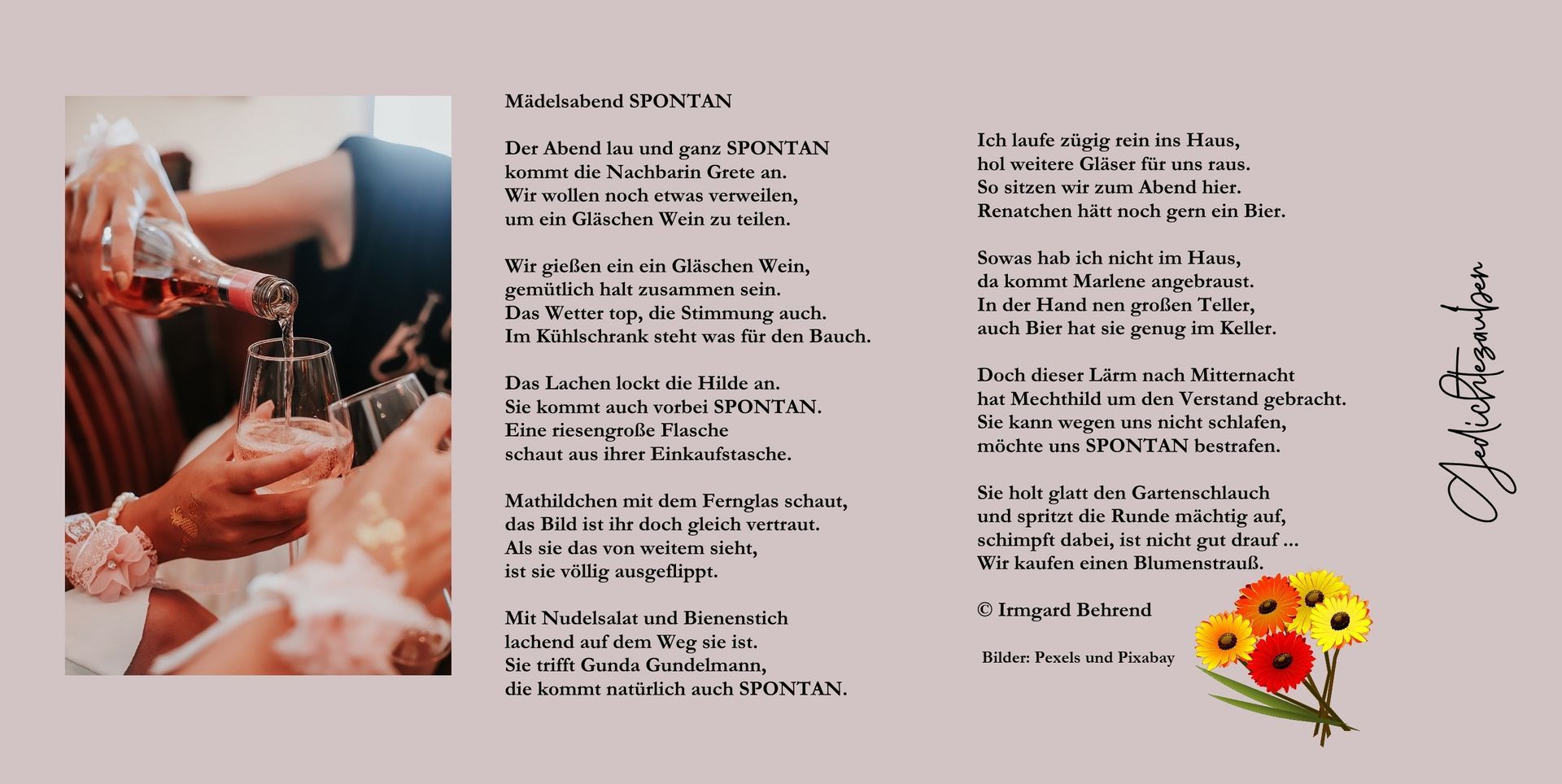 Mädelsabend SPONTAN

Der Abend lau und ganz SPONTAN
kommt die Nachbarin Grete an.
Wir wollen noch etwas verweilen,
um ein Gläschen Wein zu teilen.

Wir gießen ein ein Gläschen Wein,
gemütlich halt zusammen sein.
Das Wetter top, die Stimmung auch.
Im Kühlschrank steht was für den Bauch.

Das Lachen lockt die Hilde an.
Sie kommt auch vorbei SPONTAN.
Eine riesengroße Flasche
schaut aus ihrer Einkaufstasche.

Mathildchen mit dem Fernglas schaut,
das Bild ist ihr doch gleich vertraut.
Als sie das von weitem sieht,
ist sie völlig ausgeflippt.

Mit Nudelsalat und Bienenstich
lachend auf dem Weg sie ist.
Sie trifft Gunda Gundelmann,
die kommt natürlich auch SPONTAN.

Ich laufe zügig rein ins Haus,
hol weitere Gläser für uns raus.
So sitzen wir zum Abend hier.
Renatchen hätt noch gern ein Bier.

Sowas hab ich nicht im Haus,
da kommt Marlene angebraust.
In der Hand nen großen Teller,
auch Bier hat sie genug im Keller.

Doch dieser Lärm nach Mitternacht
hat Mechthild um den Verstand gebracht.
Sie kann wegen uns nicht schlafen,
möchte uns SPONTAN bestrafen.

Sie holt glatt den Gartenschlauch
und spritzt die Runde mächtig auf,
schimpft dabei, ist nicht gut drauf ...
Wir kaufen einen Blumenstrauß.

© Irmgard Behrend

Bilder: Pexels und Pixabay

Gedichtezauber